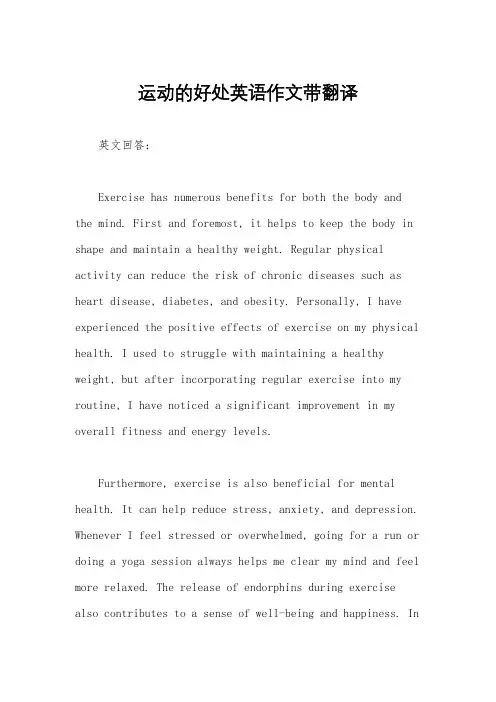 运动的好处英语作文带翻译

英文回答：

Exercise has numerous benefits for both the body and the mind. First and foremost, it helps to keep the body in shape and maintain a healthy weight. Regular physical activity can reduce the risk of chronic diseases such as heart disease, diabetes, and obesity. Personally, I have experienced the positive effects of exercise on my physical health. I used to struggle with maintaining a healthy weight, but after incorporating regular exercise into my routine, I have noticed a significant improvement in my overall fitness and energy levels.

Furthermore, exercise is also beneficial for mental health. It can help reduce stress, anxiety, and depression. Whenever I feel stressed or overwhelmed, going for a run or doing a yoga session always helps me clear my mind and feel more relaxed. The release of endorphins during exercise also contributes to a sense of well-being and happiness. In